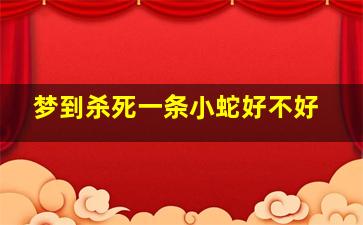 梦到杀死一条小蛇好不好